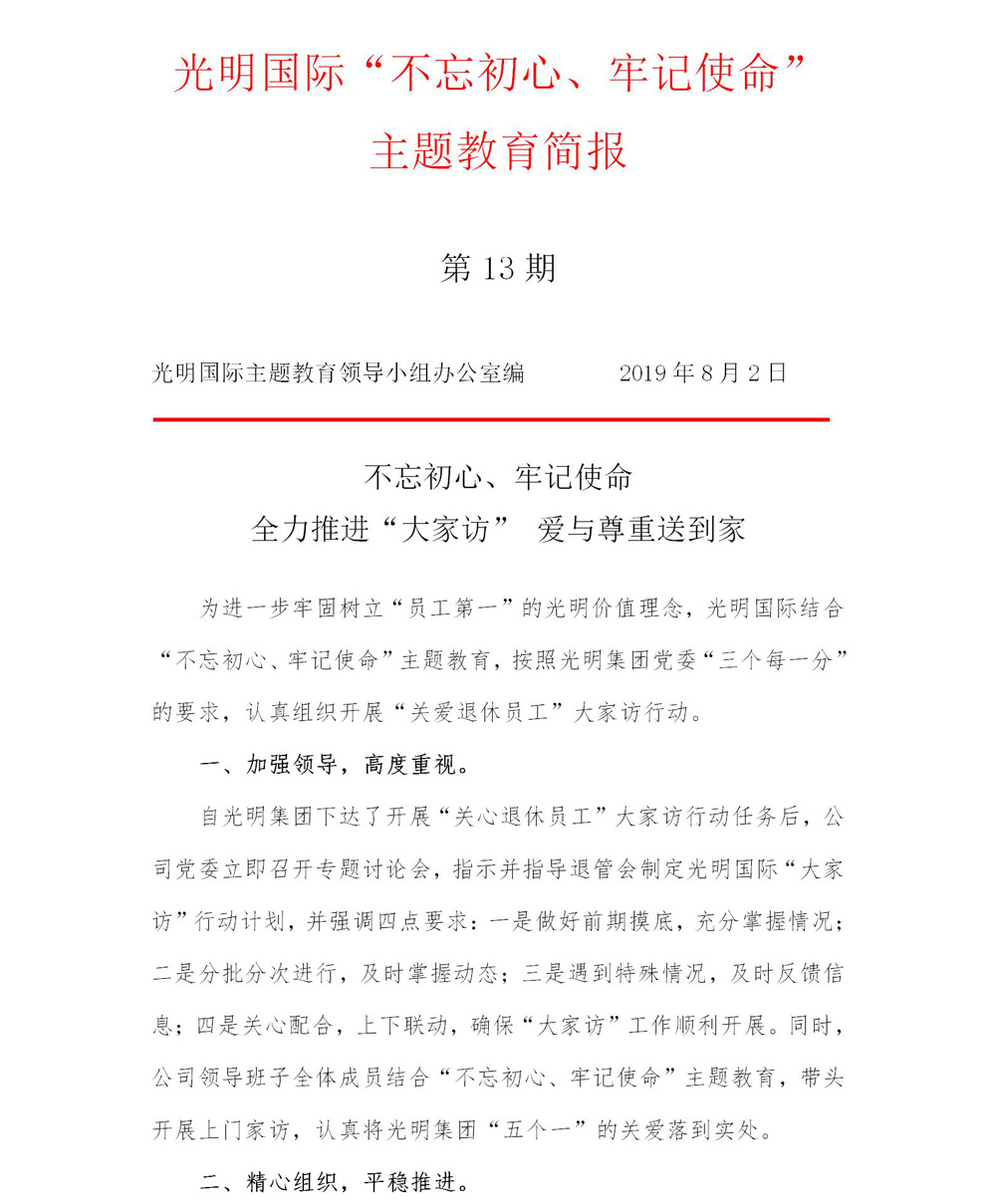 光明国际“不忘初心、牢记使命”
主题教育简报

第 13 期

光明国际主题教育领导小组办公室编　　2019 年 8 月 2 日

不忘初心、牢记使命
全力推进“大家访”　爱与尊重送到家

为进一步牢固树立“员工第一”的光明价值理念，光明国际结合“不忘初心、牢记使命”主题教育，按照光明集团党委“三个每一分”的要求，认真组织开展“关爱退休员工”大家访行动。

一、加强领导，高度重视。

自光明集团下达了开展“关心退休员工”大家访行动任务后，公司党委立即召开专题讨论会，指示并指导退管会制定光明国际“大家访”行动计划，并强调四点要求：一是做好前期摸底，充分掌握情况；二是分批分次进行，及时掌握动态；三是遇到特殊情况，及时反馈信息；四是关心配合，上下联动，确保“大家访”工作顺利开展。同时，公司领导班子全体成员结合“不忘初心、牢记使命”主题教育，带头开展上门家访，认真将光明集团“五个一”的关爱落到实处。

二、精心组织，平稳推进。